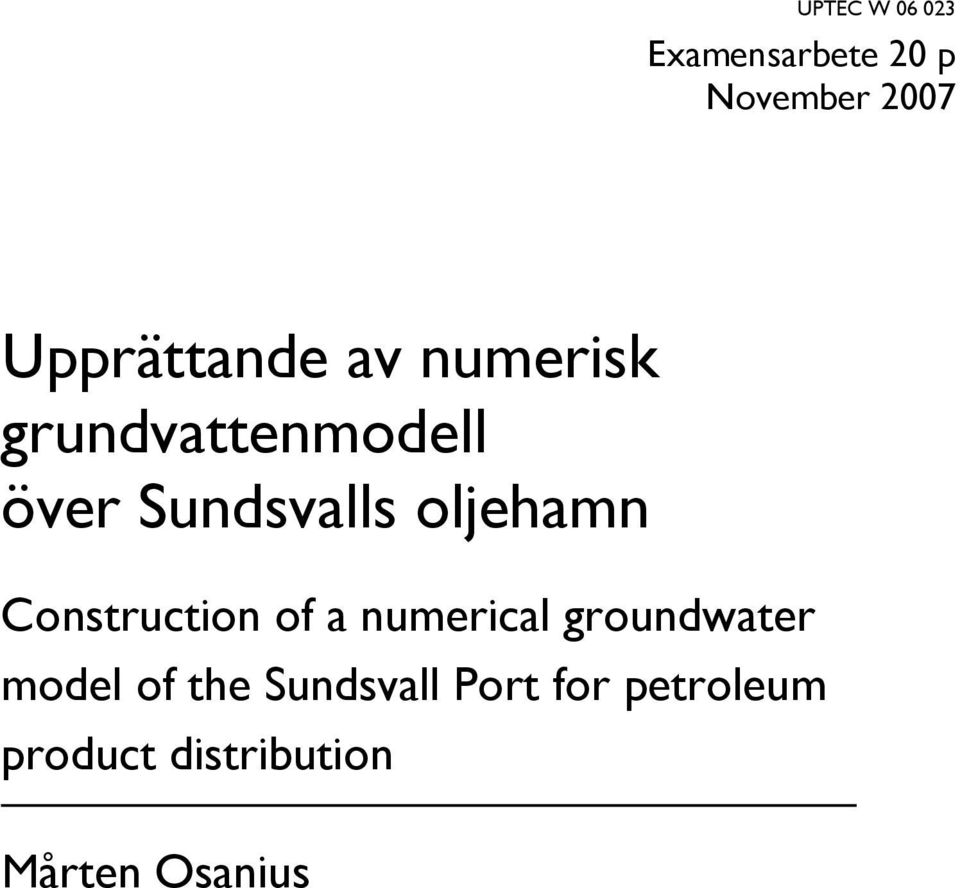 UPTEC W 06 023

Examensarbete 20 p
November 2007

Upprättande av numerisk grundvattenmodell över Sundsvalls oljehamn

Construction of a numerical groundwater model of the Sundsvall Port for petroleum product distribution

Mårten Osanius